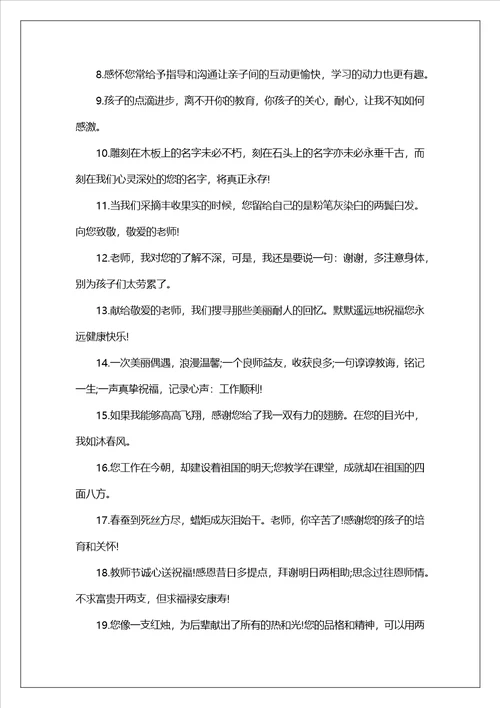 8.感怀您常给予指导和沟通让亲子间的互动更愉快，学习的动力也更有趣。

9.孩子的点滴进步，离不开你的教育，你孩子的关心，耐心，让我不知如何感激。

10.雕刻在木板上的名字未必不朽，刻在石头上的名字亦未必永垂千古，而刻在我们心灵深处的您的名字，将真正永存!

11.当我们采摘丰收果实的时候，您留给自己的是粉笔灰染白的两鬓白发。向您致敬，敬爱的老师!

12.老师，我对您的了解不深，可是，我还是要说一句：谢谢，多注意身体，别为孩子们太劳累了。

13.献给敬爱的老师，我们搜寻那些美丽耐人的回忆。默默遥远地祝福您永远健康快乐!

14.一次美丽偶遇，浪漫温馨;一个良师益友，收获良多;一句谆谆教诲，铭记一生;一声真挚祝福，记录心声：工作顺利!

15.如果我能够高高飞翔，感谢您给了我一双有力的翅膀。在您的目光中，我如沐春风。

16.您工作在今朝，却建设着祖国的明天;您教学在课堂，成就却在祖国的四面八方。

17.春蚕到死丝方尽，蜡炬成灰泪始干。老师，你辛苦了!感谢您的孩子的培育和关怀!

18.教师节诚心送祝福!感恩昔日多提点，拜谢明日两相助;思念过往恩师情。不求富贵开两支，但求福禄安康寿!

19.您像一支红烛，为后辈献出了所有的热和光!您的品格和精神，可以用两